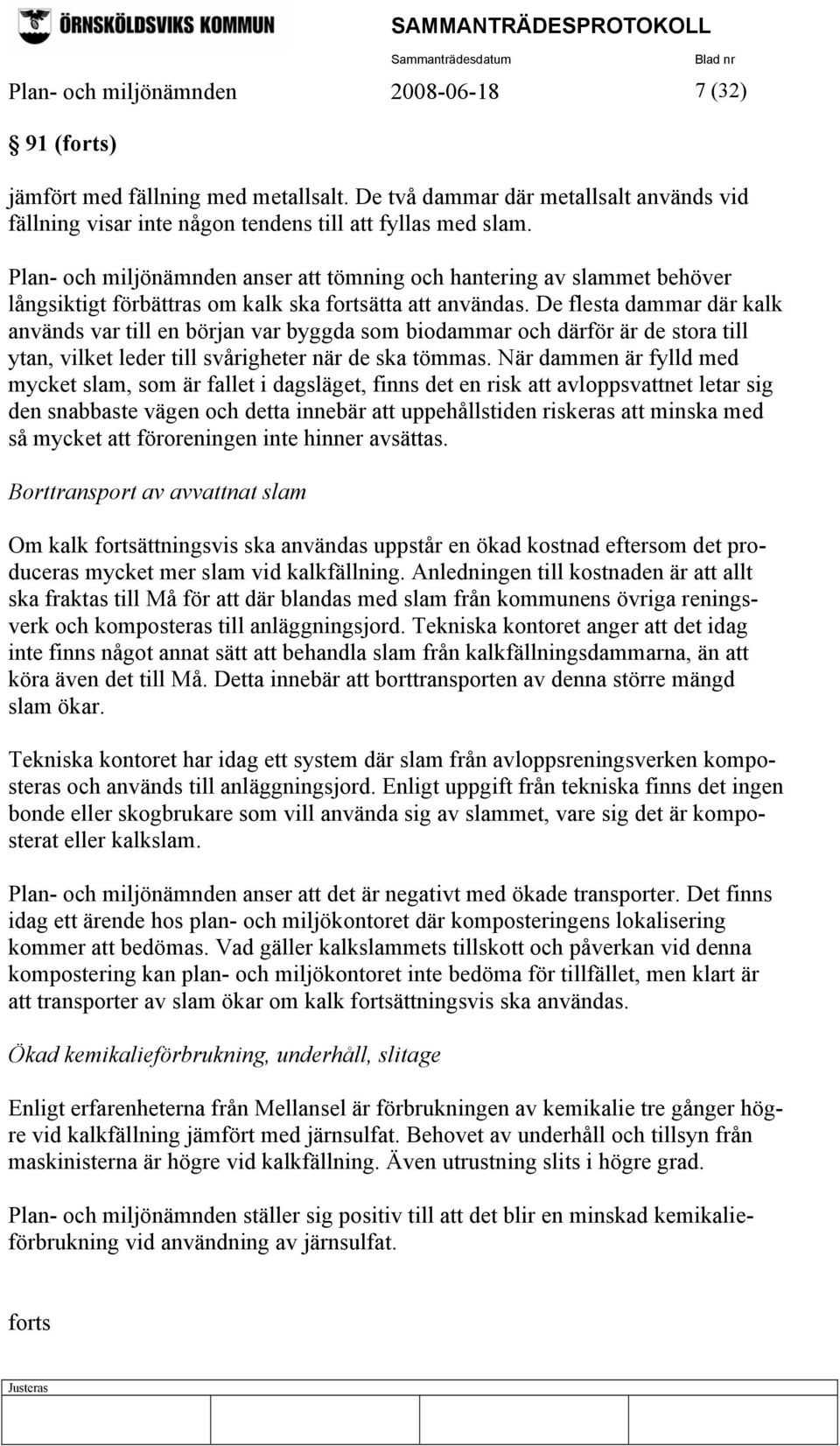 ÖRNSKÖLDSVIKS KOMMUN

SAMMANTRÄDESPROTOKOLL

Sammanträdesdatum

Blad nr

Plan- och miljönämnden 2008-06-18 7 (32)

§ 91 (forts)

jämfört med fällning med metallsalt. De två dammar där metallsalt används vid fällning visar inte någon tendens till att fyllas med slam.

Plan- och miljönämnden anser att tömning och hantering av slammet behöver långsiktigt förbättras om kalk ska fortsätta att användas. De flesta dammar där kalk används var till en början var byggda som biodammar och därför är de stora till ytan, vilket leder till svårigheter när de ska tömmas. När dammen är fylld med mycket slam, som är fallet i dagsläget, finns det en risk att avloppsvattnet letar sig den snabbaste vägen och detta innebär att uppehållstiden riskeras att minska med så mycket att föroreningen inte hinner avsättas.

Borttransport av avvattnat slam

Om kalk fortsättningsvis ska användas uppstår en ökad kostnad eftersom det produceras mycket mer slam vid kalkfällning. Anledningen till kostnaden är att allt ska fraktas till Må för att där blandas med slam från kommunens övriga reningsverk och komposteras till anläggningsjord. Tekniska kontoret anger att det idag inte finns något annat sätt att behandla slam från kalkfällningsdammarna, än att köra även det till Må. Detta innebär att borttransporten av denna större mängd slam ökar.

Tekniska kontoret har idag ett system där slam från avloppsreningsverken komposteras och används till anläggningsjord. Enligt uppgift från tekniska finns det ingen bonde eller skogbrukare som vill använda sig av slammet, vare sig det är komposterat eller kalkslam.

Plan- och miljönämnden anser att det är negativt med ökade transporter. Det finns idag ett ärende hos plan- och miljökontoret där komposteringens lokalisering kommer att bedömas. Vad gäller kalkslammets tillskott och påverkan vid denna kompostering kan plan- och miljökontoret inte bedöma för tillfället, men klart är att transporter av slam ökar om kalk fortsättningsvis ska användas.

Ökad kemikalieförbrukning, underhåll, slitage

Enligt erfarenheterna från Mellansel är förbrukningen av kemikalie tre gånger högre vid kalkfällning jämfört med järnsulfat. Behovet av underhåll och tillsyn från maskinisterna är högre vid kalkfällning. Även utrustning slits i högre grad.

Plan- och miljönämnden ställer sig positiv till att det blir en minskad kemikalieförbrukning vid användning av järnsulfat.

forts

Justeras